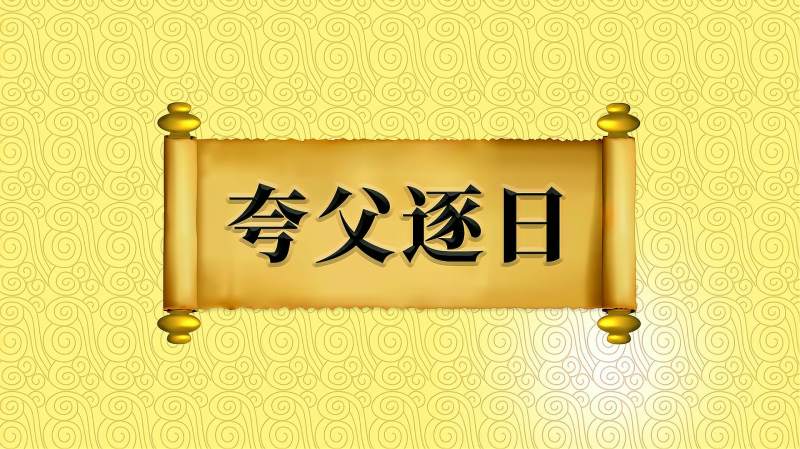 夸父逐日